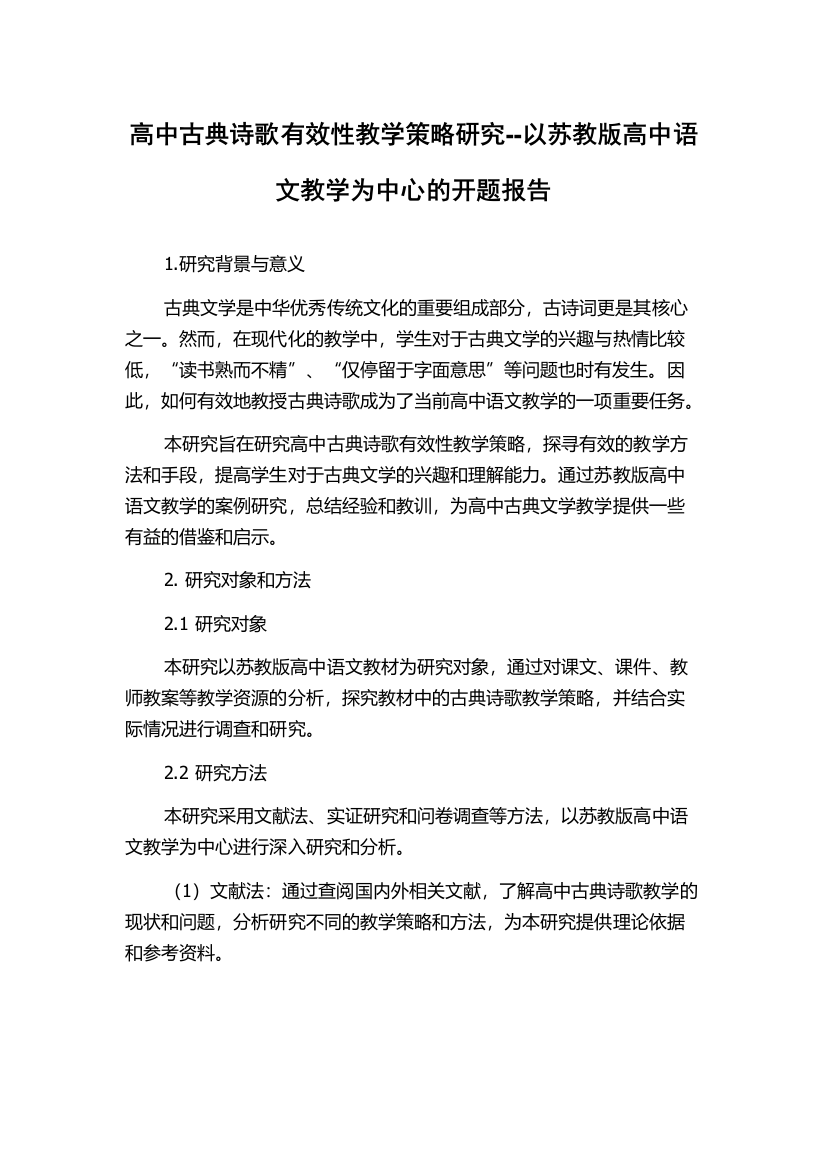 高中古典诗歌有效性教学策略研究--以苏教版高中语文教学为中心的开题报告

1.研究背景与意义

古典文学是中华优秀传统文化的重要组成部分，古诗词更是其核心之一。然而，在现代化的教学中，学生对于古典文学的兴趣与热情比较低，“读书熟而不精”、“仅停留于字面意思”等问题也时有发生。因此，如何有效地教授古典诗歌成为了当前高中语文教学的一项重要任务。

本研究旨在研究高中古典诗歌有效性教学策略，探寻有效的教学方法和手段，提高学生对于古典文学的兴趣和理解能力。通过苏教版高中语文教学的案例研究，总结经验和教训，为高中古典文学教学提供一些有益的借鉴和启示。

2. 研究对象和方法

2.1 研究对象

本研究以苏教版高中语文教材为研究对象，通过对课文、课件、教师教案等教学资源的分析，探究教材中的古典诗歌教学策略，并结合实际情况进行调查和研究。

2.2 研究方法

本研究采用文献法、实证研究和问卷调查等方法，以苏教版高中语文教学为中心进行深入研究和分析。

（1）文献法：通过查阅国内外相关文献，了解高中古典诗歌教学的现状和问题，分析研究不同的教学策略和方法，为本研究提供理论依据和参考资料。